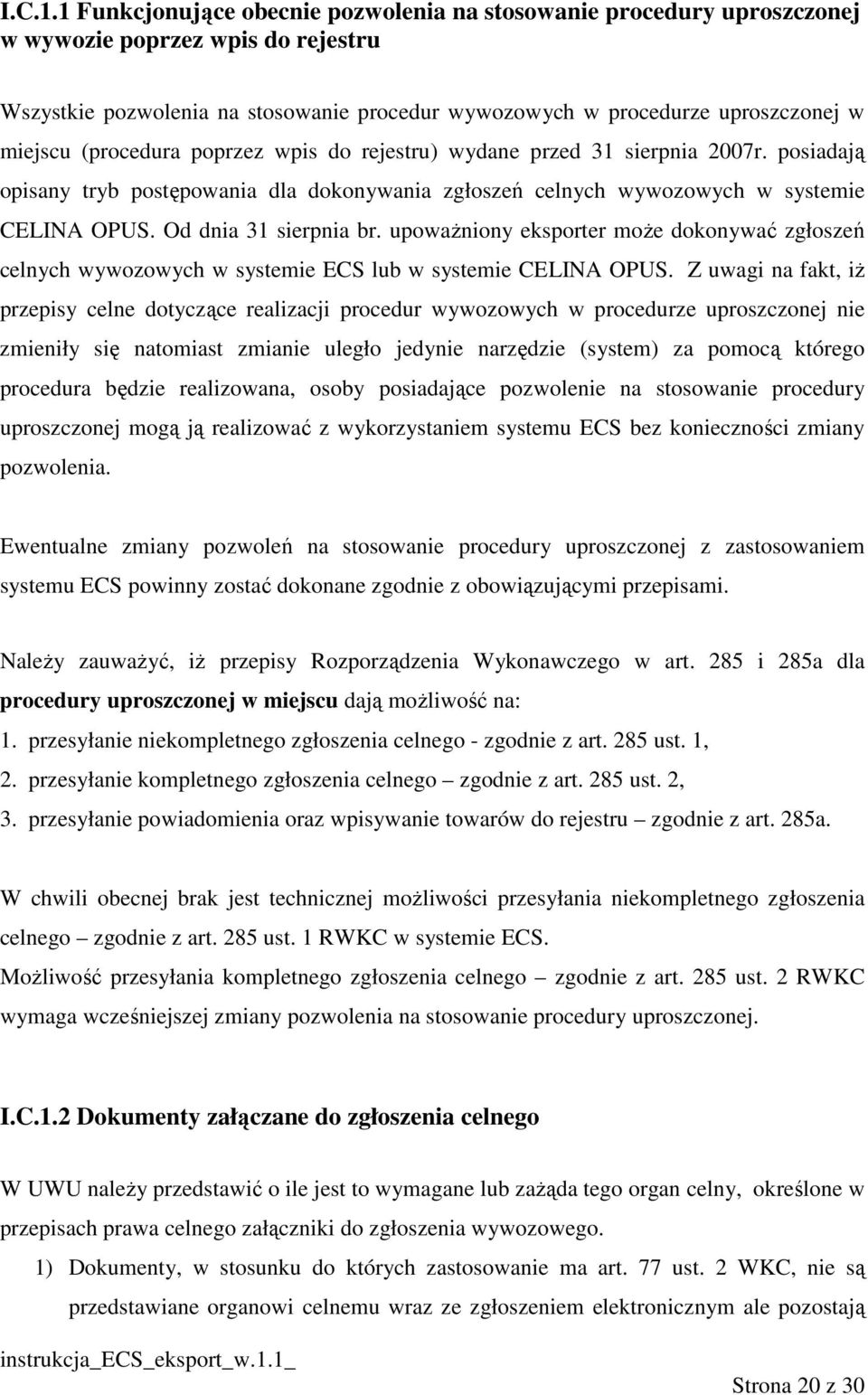 I.C.1.1 Funkcjonujące obecnie pozwolenia na stosowanie procedury uproszczonej w wywozie poprzez wpis do rejestru

Wszystkie pozwolenia na stosowanie procedur wywozowych w procedurze uproszczonej w miejscu (procedura poprzez wpis do rejestru) wydane przed 31 sierpnia 2007r. posiadają opisany tryb postępowania dla dokonywania zgłoszeń celnych wywozowych w systemie CELINA OPUS. Od dnia 31 sierpnia br. upoważniony eksporter może dokonywać zgłoszeń celnych wywozowych w systemie ECS lub w systemie CELINA OPUS. Z uwagi na fakt, iż przepisy celne dotyczące realizacji procedur wywozowych w procedurze uproszczonej nie zmieniły się natomiast zmianie uległo jedynie narzędzie (system) za pomocą którego procedura będzie realizowana, osoby posiadające pozwolenie na stosowanie procedury uproszczonej mogą ją realizować z wykorzystaniem systemu ECS bez konieczności zmiany pozwolenia.

Ewentualne zmiany pozwoleń na stosowanie procedury uproszczonej z zastosowaniem systemu ECS powinny zostać dokonane zgodnie z obowiązującymi przepisami.

Należy zauważyć, iż przepisy Rozporządzenia Wykonawczego w art. 285 i 285a dla procedury uproszczonej w miejscu dają możliwość na:
1. przesyłanie niekompletnego zgłoszenia celnego - zgodnie z art. 285 ust. 1,
2. przesyłanie kompletnego zgłoszenia celnego – zgodnie z art. 285 ust. 2,
3. przesyłanie powiadomienia oraz wpisywanie towarów do rejestru – zgodnie z art. 285a.

W chwili obecnej brak jest technicznej możliwości przesyłania niekompletnego zgłoszenia celnego – zgodnie z art. 285 ust. 1 RWKC w systemie ECS.
Możliwość przesyłania kompletnego zgłoszenia celnego – zgodnie z art. 285 ust. 2 RWKC wymaga wcześniejszej zmiany pozwolenia na stosowanie procedury uproszczonej.

I.C.1.2 Dokumenty załączane do zgłoszenia celnego

W UWU należy przedstawić o ile jest to wymagane lub zażąda tego organ celny, określone w przepisach prawa celnego załączniki do zgłoszenia wywozowego.
1) Dokumenty, w stosunku do których zastosowanie ma art. 77 ust. 2 WKC, nie są przedstawiane organowi celnemu wraz ze zgłoszeniem elektronicznym ale pozostają

instrukcja_ECS_eksport_w.1.1_
Strona 20 z 30